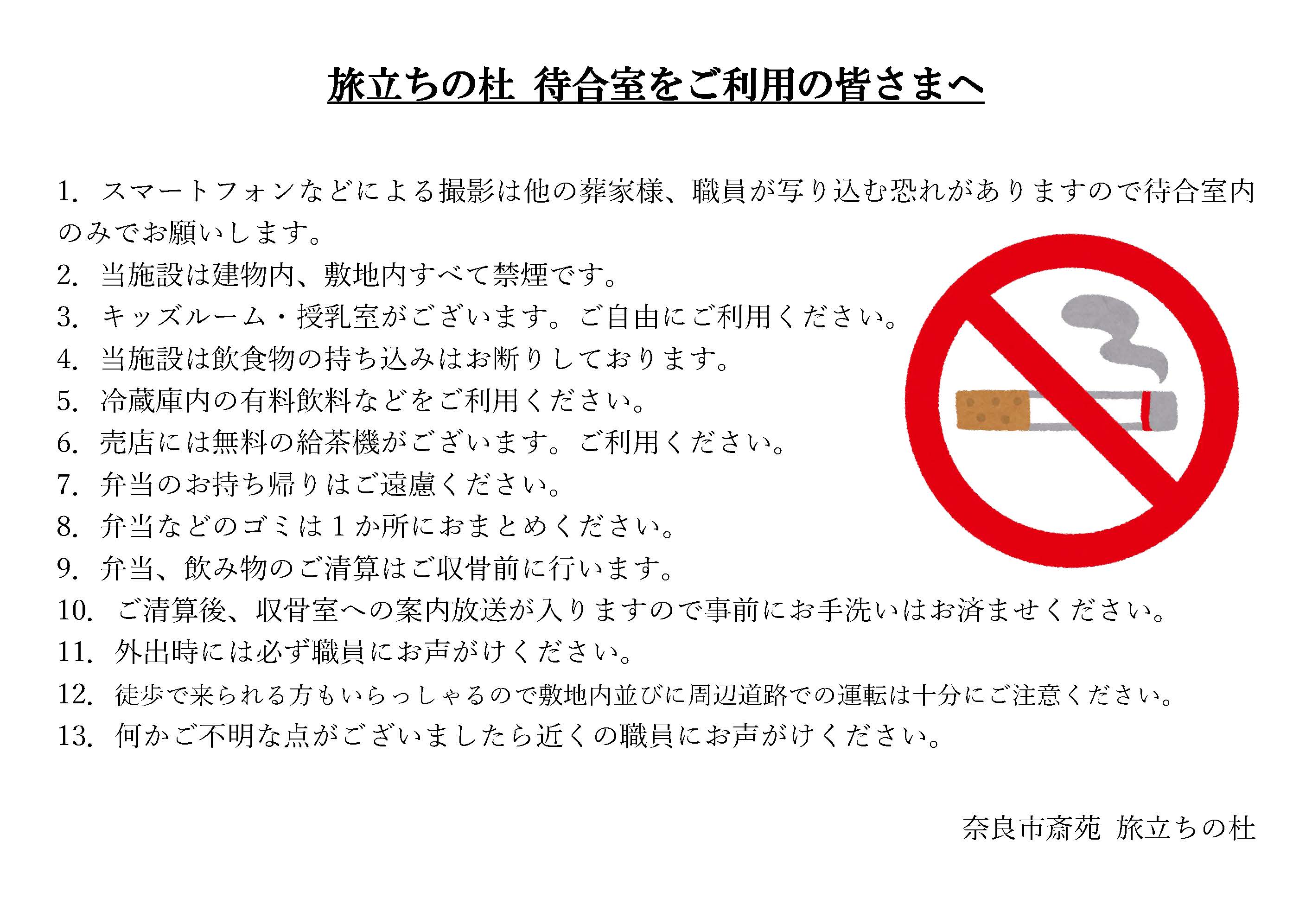 旅立ちの杜 待合室をご利用の皆さまへ

1.スマートフォンなどによる撮影は他の葬家様、職員が写り込む恐れがありますので待合室内のみでお願いします。

2.当施設は建物内、敷地内すべて禁煙です。

3.キッズルーム・授乳室がございます。ご自由にご利用ください。

4.当施設は飲食物の持ち込みはお断りしております。

5.冷蔵庫内の有料飲料などをご利用ください。

6.売店には無料の給茶機がございます。ご利用ください。

7.弁当のお持ち帰りはご遠慮ください。

8.弁当などのゴミは1か所におまとめください。

9.弁当、飲み物のご清算はご収骨前に行います。

10.ご清算後、収骨室への案内放送が入りますので事前にお手洗いはお済ませください。

11.外出時には必ず職員にお声がけください。

12.徒歩で来られる方もいらっしゃるので敷地内並びに周辺道路での運転は十分にご注意ください。

13.何かご不明な点がございましたら近くの職員にお声がけください。

奈良市斎苑 旅立ちの杜